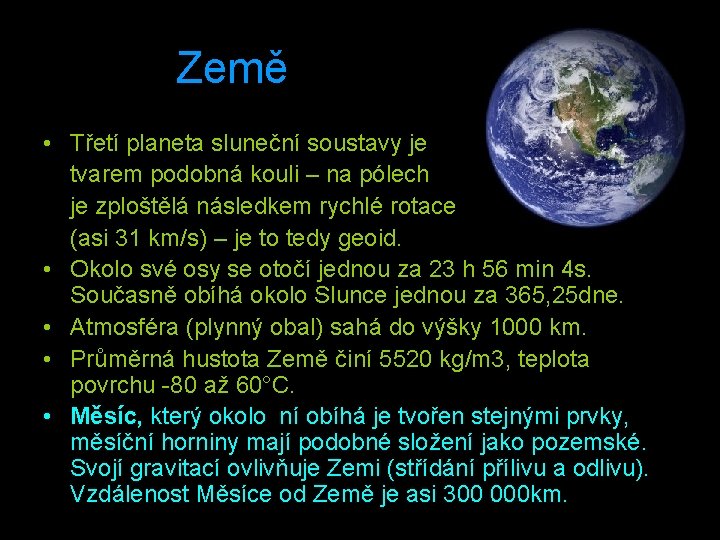 Země

• Třetí planeta sluneční soustavy je tvarem podobná kouli – na pólech je zploštělá následkem rychlé rotace (asi 31 km/s) – je to tedy geoid.
• Okolo své osy se otočí jednou za 23 h 56 min 4s. Současně obíhá okolo Slunce jednou za 365,25dne.
• Atmosféra (plynný obal) sahá do výšky 1000 km.
• Průměrná hustota Země činí 5520 kg/m3, teplota povrchu -80 až 60°C.
• Měsíc, který okolo ní obíhá je tvořen stejnými prvky, měsíční horniny mají podobné složení jako pozemské. Svojí gravitací ovlivňuje Zemi (střídání přílivu a odlivu). Vzdálenost Měsíce od Země je asi 300 000km.